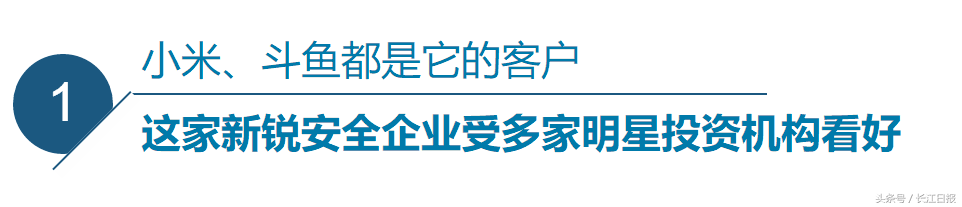 1

小米、斗鱼都是它的客户

这家新锐安全企业受多家明星投资机构看好

头条号 / 长江日报